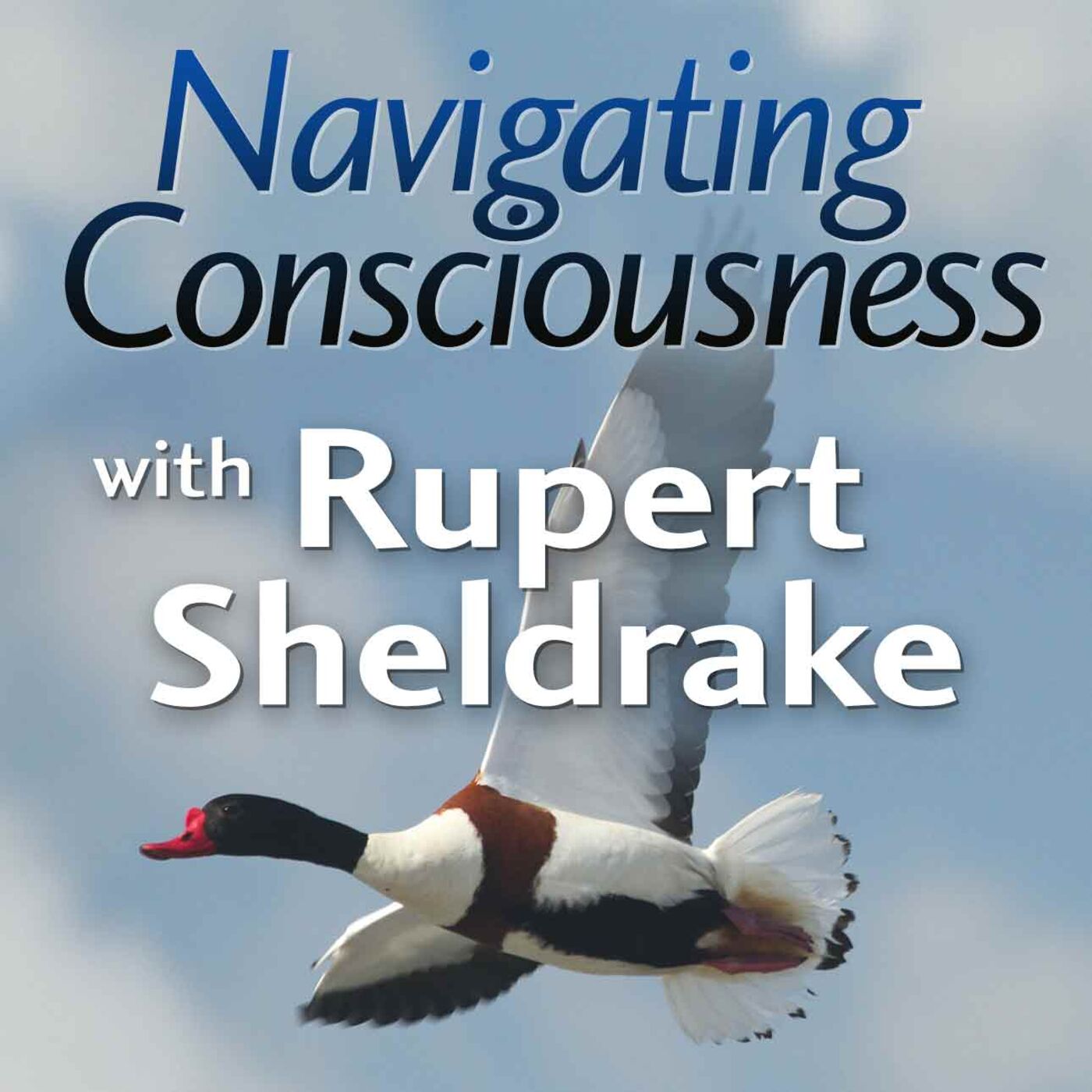 Navigating Consciousness

with Rupert Sheldrake